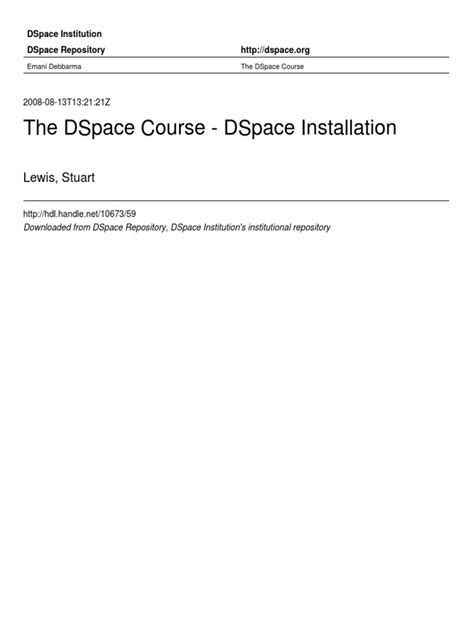 DSpace Institution

DSpace Repository http://dspace.org

Emani Debbarma The DSpace Course

2008-08-13T13:21:21Z

The DSpace Course - DSpace Installation

Lewis, Stuart

http://hdl.handle.net/10673/59

Downloaded from DSpace Repository, DSpace Institution's institutional repository